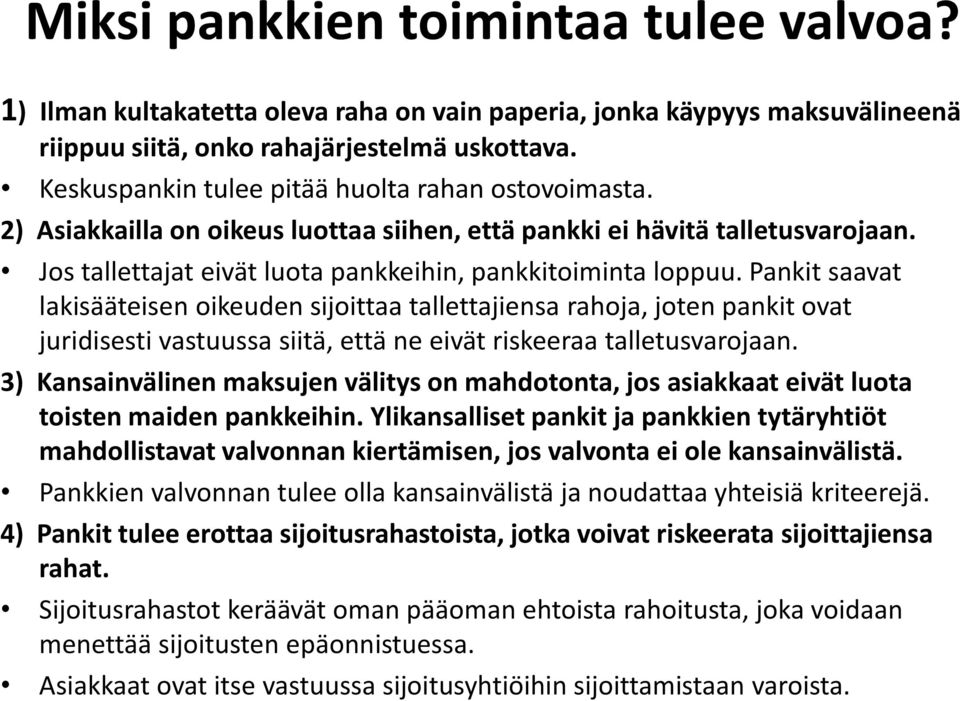 Miksi pankkien toimintaa tulee valvoa?

1) Ilman kultakatetta oleva raha on vain paperia, jonka käypyys maksuvälineenä riippuu siitä, onko rahajärjestelmä uskottava.

• Keskuspankin tulee pitää huolta rahan ostovoimasta.

2) Asiakkailla on oikeus luottaa siihen, että pankki ei hävitä talletusvarojaan.

• Jos tallettajat eivät luota pankkeihin, pankkitoiminta loppuu. Pankit saavat lakisääteisen oikeuden sijoittaa tallettajiensa rahoja, joten pankit ovat juridisesti vastuussa siitä, että ne eivät riskeeraa talletusvarojaan.

3) Kansainvälinen maksujen välitys on mahdotonta, jos asiakkaat eivät luota toisten maiden pankkeihin. Ylikansalliset pankit ja pankkien tytäryhtiöt mahdollistavat valvonnan kiertämisen, jos valvonta ei ole kansainvälistä.

• Pankkien valvonnan tulee olla kansainvälistä ja noudattaa yhteisiä kriteerejä.

4) Pankit tulee erottaa sijoitusrahastoista, jotka voivat riskeerata sijoittajiensa rahat.

• Sijoitusrahastot keräävät oman pääoman ehtoista rahoitusta, joka voidaan menettää sijoitusten epäonnistuessa.

• Asiakkaat ovat itse vastuussa sijoitusyhtiöihin sijoittamistaan varoista.